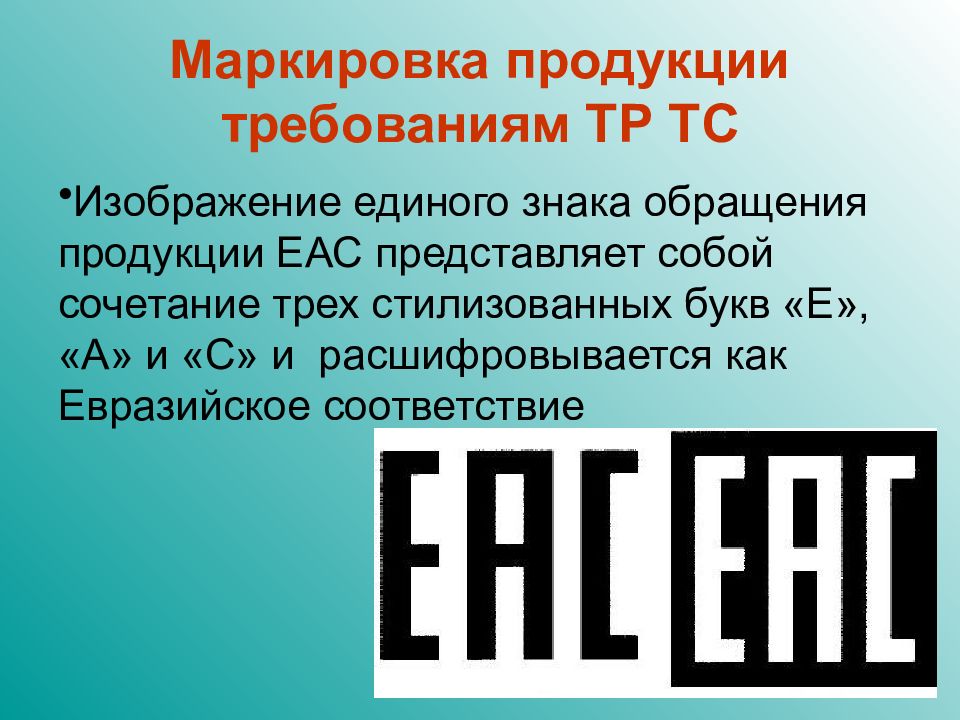 Маркировка продукции требованиям ТР ТС

•Изображение единого знака обращения продукции ЕАС представляет собой сочетание трех стилизованных букв «Е», «А» и «С» и расшифровывается как Евразийское соответствие

EAC EAC